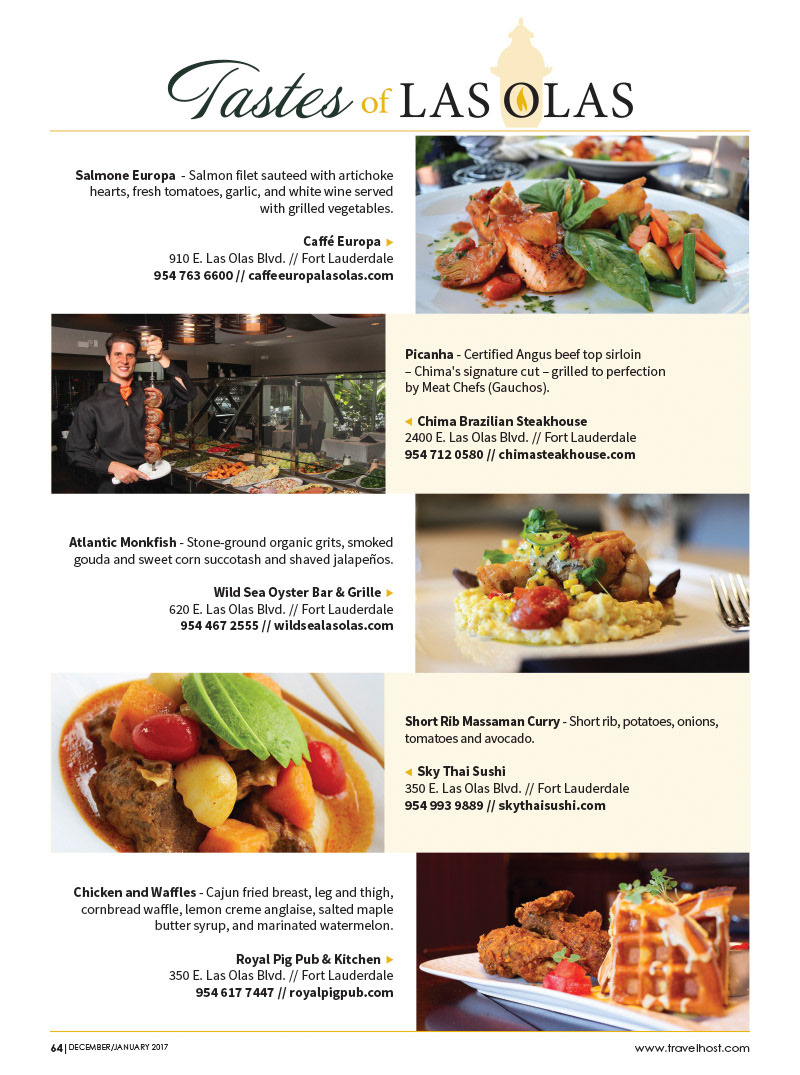 Tastes of LAS OLAS

Salmone Europa - Salmon filet sauteed with artichoke hearts, fresh tomatoes, garlic, and white wine served with grilled vegetables.

Caffé Europa ►
910 E. Las Olas Blvd. // Fort Lauderdale
954 763 6600 // caffeeuropalasolas.com

Picanha - Certified Angus beef top sirloin – Chima's signature cut – grilled to perfection by Meat Chefs (Gauchos).

◄ Chima Brazilian Steakhouse
2400 E. Las Olas Blvd. // Fort Lauderdale
954 712 0580 // chimasteakhouse.com

Atlantic Monkfish - Stone-ground organic grits, smoked gouda and sweet corn succotash and shaved jalapeños.

Wild Sea Oyster Bar & Grille ►
620 E. Las Olas Blvd. // Fort Lauderdale
954 467 2555 // wildsealasolas.com

Short Rib Massaman Curry - Short rib, potatoes, onions, tomatoes and avocado.

◄ Sky Thai Sushi
350 E. Las Olas Blvd. // Fort Lauderdale
954 993 9889 // skythaisushi.com

Chicken and Waffles - Cajun fried breast, leg and thigh, cornbread waffle, lemon creme anglaise, salted maple butter syrup, and marinated watermelon.

Royal Pig Pub & Kitchen ►
350 E. Las Olas Blvd. // Fort Lauderdale
954 617 7447 // royalpigpub.com

64 | DECEMBER/JANUARY 2017 www.travelhost.com